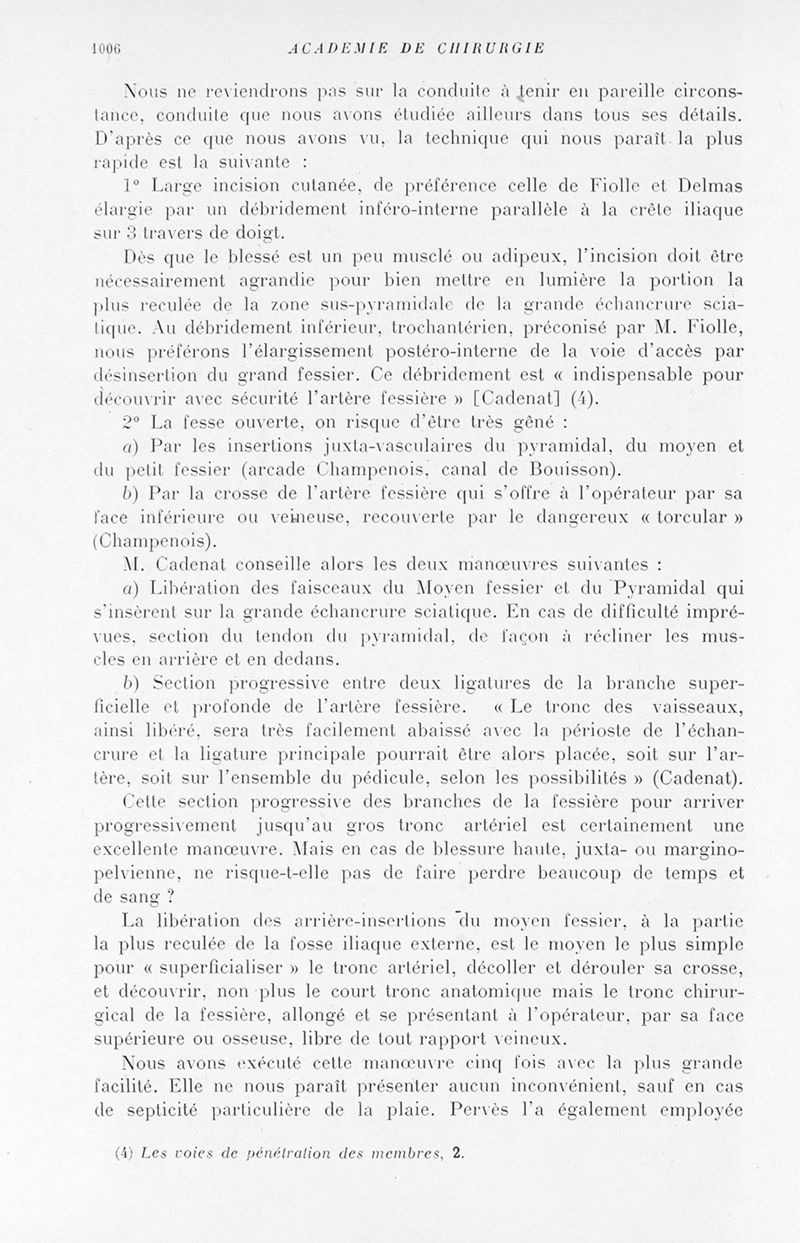 1006 ACADEMIE DE CHIRURGIE

Nous ne reviendrons pas sur la conduite à tenir en pareille circonstance, conduite que nous avons étudiée ailleurs dans tous ses détails. D'après ce que nous avons vu, la technique qui nous paraît la plus rapide est la suivante :

1° Large incision cutanée, de préférence celle de Fiolle et Delmas élargie par un débridement inféro-interne parallèle à la crête iliaque sur 3 travers de doigt.

Dès que le blessé est un peu musclé ou adipeux, l'incision doit être nécessairement agrandie pour bien mettre en lumière la portion la plus reculée de la zone sus-pyramidale de la grande échancrure sciatique. Au débridement inférieur, trochantérien, préconisé par M. Fiolle, nous préférons l'élargissement postéro-interne de la voie d'accès par désinsertion du grand fessier. Ce débridement est « indispensable pour découvrir avec sécurité l'artère fessière » [Cadenat] (4).

2° La fesse ouverte, on risque d'être très gêné :

a) Par les insertions juxta-vasculaires du pyramidal, du moyen et du petit fessier (arcade Champenois, canal de Bouisson).

b) Par la crosse de l'artère fessière qui s'offre à l'opérateur par sa face inférieure ou veineuse, recouverte par le dangereux « torcular » (Champenois).

M. Cadenat conseille alors les deux manœuvres suivantes :

a) Libération des faisceaux du Moyen fessier et du Pyramidal qui s'insèrent sur la grande échancrure sciatique. En cas de difficulté imprévues, section du tendon du pyramidal, de façon à récliner les muscles en arrière et en dedans.

b) Section progressive entre deux ligatures de la branche superficielle et profonde de l'artère fessière. « Le tronc des vaisseaux, ainsi libéré, sera très facilement abaissé avec la périoste de l'échancrure et la ligature principale pourrait être alors placée, soit sur l'artère, soit sur l'ensemble du pédicule, selon les possibilités » (Cadenat).

Cette section progressive des branches de la fessière pour arriver progressivement jusqu'au gros tronc artériel est certainement une excellente manœuvre. Mais en cas de blessure haute, juxta- ou margino-pelvienne, ne risque-t-elle pas de faire perdre beaucoup de temps et de sang ?

La libération des arrière-insertions du moyen fessier, à la partie la plus reculée de la fosse iliaque externe, est le moyen le plus simple pour « superficialiser » le tronc artériel, décoller et dérouler sa crosse, et découvrir, non plus le court tronc anatomique mais le tronc chirurgical de la fessière, allongé et se présentant à l'opérateur, par sa face supérieure ou osseuse, libre de tout rapport veineux.

Nous avons exécuté cette manœuvre cinq fois avec la plus grande facilité. Elle ne nous paraît présenter aucun inconvénient, sauf en cas de septicité particulière de la plaie. Pervès l'a également employée

(4) Les voies de pénétration des membres, 2.